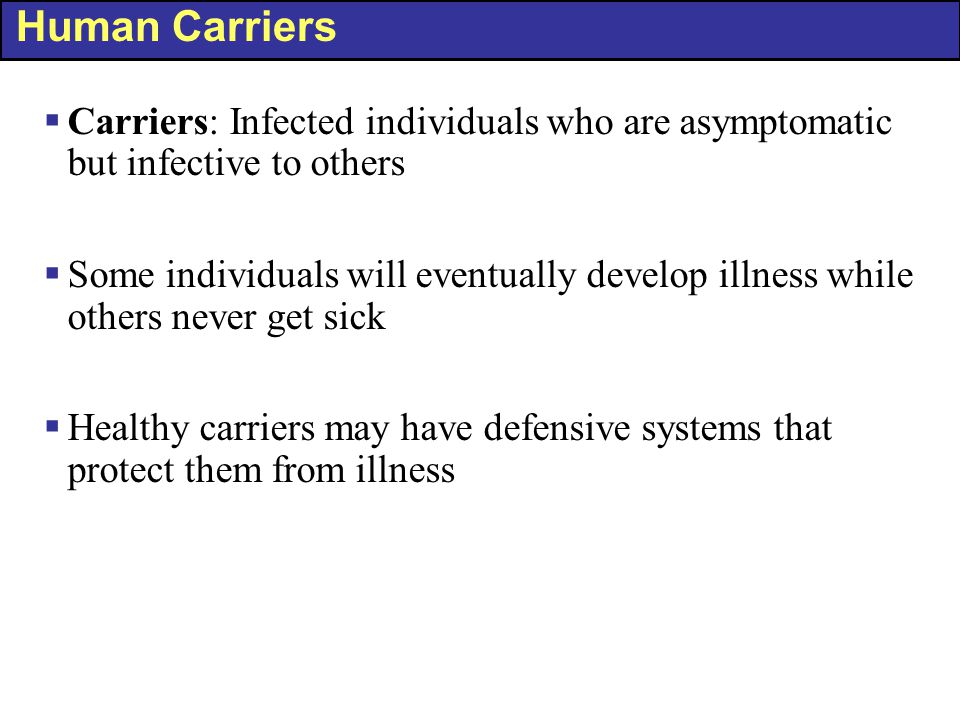 Human Carriers

▪ Carriers: Infected individuals who are asymptomatic but infective to others

▪ Some individuals will eventually develop illness while others never get sick

▪ Healthy carriers may have defensive systems that protect them from illness